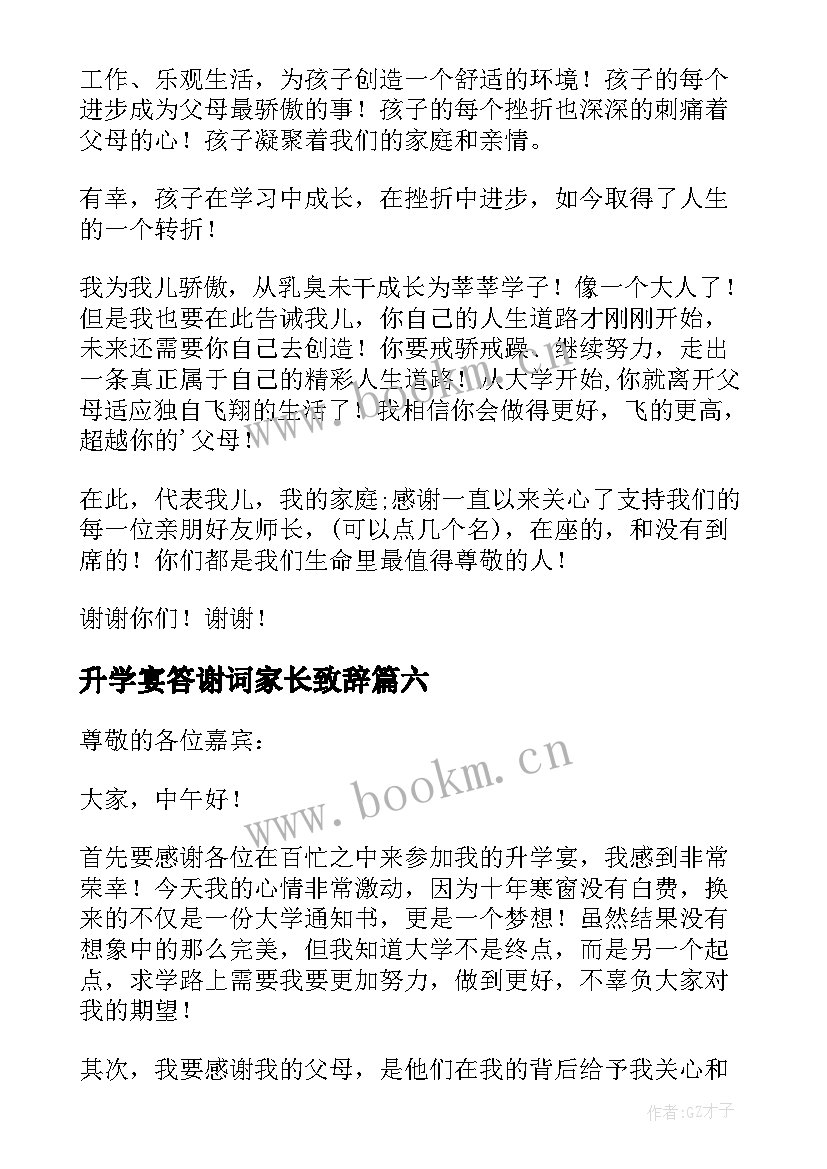 工作、乐观生活，为孩子创造一个舒适的环境！孩子的每个进步成为父母最骄傲的事！孩子的每个挫折也深深的刺痛着父母的心！孩子凝聚着我们的家庭和亲情。

有幸，孩子在学习中成长，在挫折中进步，如今取得了人生的一个转折！

我为我儿骄傲，从乳臭未干成长为莘莘学子！像一个大人了！但是我也要在此告诫我儿，你自己的人生道路才刚刚开始，未来还需要你自己去创造！你要戒骄戒躁、继续努力，走出一条真正属于自己的精彩人生道路！从大学开始,你就离开父母适应独自飞翔的生活了！我相信你会做得更好，飞的更高，超越你的'父母！

在此，代表我儿，我的家庭;感谢一直以来关心了支持我们的每一位亲朋好友师长，(可以点几个名)，在座的，和没有到席的！你们都是我们生命里最值得尊敬的人！

谢谢你们！谢谢！

升学宴答谢词家长致辞篇六

尊敬的各位嘉宾：

大家，中午好！

首先要感谢各位在百忙之中来参加我的升学宴，我感到非常荣幸！今天我的心情非常激动，因为十年寒窗没有白费，换来的不仅是一份大学通知书，更是一个梦想！虽然结果没有想象中的那么完美，但我知道大学不是终点，而是另一个起点，求学路上需要我要更加努力，做到更好，不辜负大家对我的期望！

其次，我要感谢我的父母，是他们在我的背后给予我关心和

www.bookm.cn

作者:GZ才子